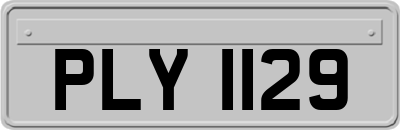 PLY 1129